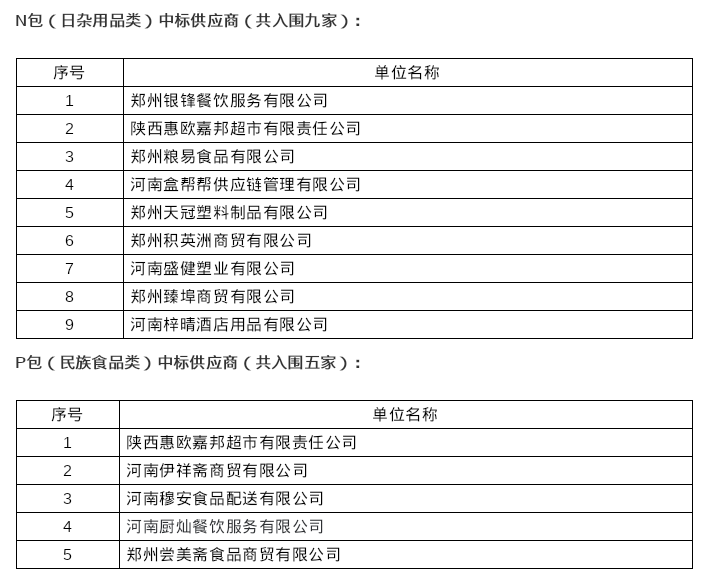 N包（日杂用品类）中标供应商（共入围九家）：

| 序号 | 单位名称 |
|---|---|
| 1 | 郑州银锋餐饮服务有限公司 |
| 2 | 陕西惠欧嘉邦超市有限责任公司 |
| 3 | 郑州粮易食品有限公司 |
| 4 | 河南盒帮帮供应链管理有限公司 |
| 5 | 郑州天冠塑料制品有限公司 |
| 6 | 郑州积英洲商贸有限公司 |
| 7 | 河南盛健塑业有限公司 |
| 8 | 郑州臻埠商贸有限公司 |
| 9 | 河南梓晴酒店用品有限公司 |

P包（民族食品类）中标供应商（共入围五家）：

| 序号 | 单位名称 |
|---|---|
| 1 | 陕西惠欧嘉邦超市有限责任公司 |
| 2 | 河南伊祥斋商贸有限公司 |
| 3 | 河南穆安食品配送有限公司 |
| 4 | 河南厨灿餐饮服务有限公司 |
| 5 | 郑州尝美斋食品商贸有限公司 |